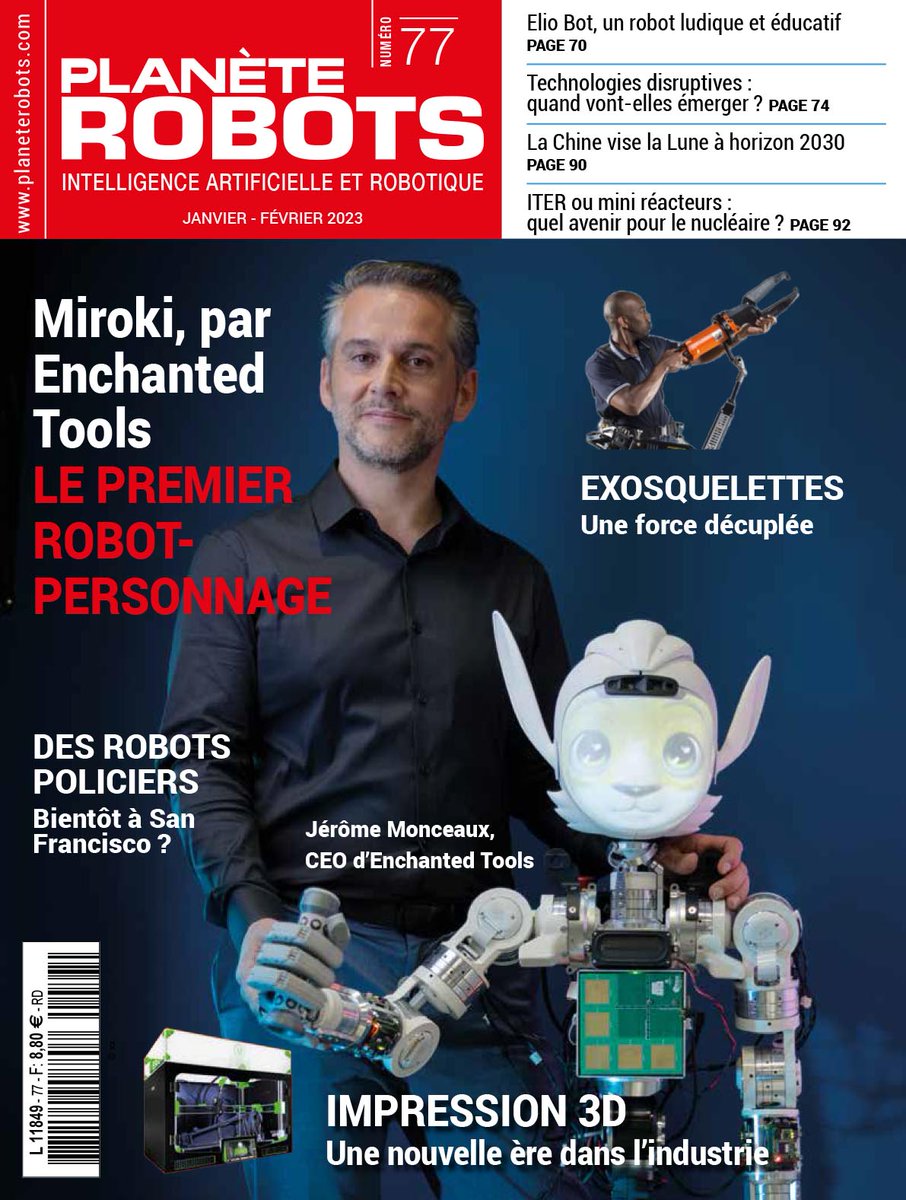 www.planeterobots.com

PLANÈTE ROBOTS

NUMÉRO 77

INTELLIGENCE ARTIFICIELLE ET ROBOTIQUE

JANVIER - FÉVRIER 2023

Elio Bot, un robot ludique et éducatif
PAGE 70

Technologies disruptives : quand vont-elles émerger ? PAGE 74

La Chine vise la Lune à horizon 2030
PAGE 90

ITER ou mini réacteurs : quel avenir pour le nucléaire ? PAGE 92

Miroki, par Enchanted Tools
LE PREMIER ROBOT-PERSONNAGE

EXOSQUELETTES
Une force décuplée

DES ROBOTS POLICIERS
Bientôt à San Francisco ?

Jérôme Monceaux, CEO d'Enchanted Tools

L 11849 - 77 - F: 8,80 € - RD

IMPRESSION 3D
Une nouvelle ère dans l'industrie